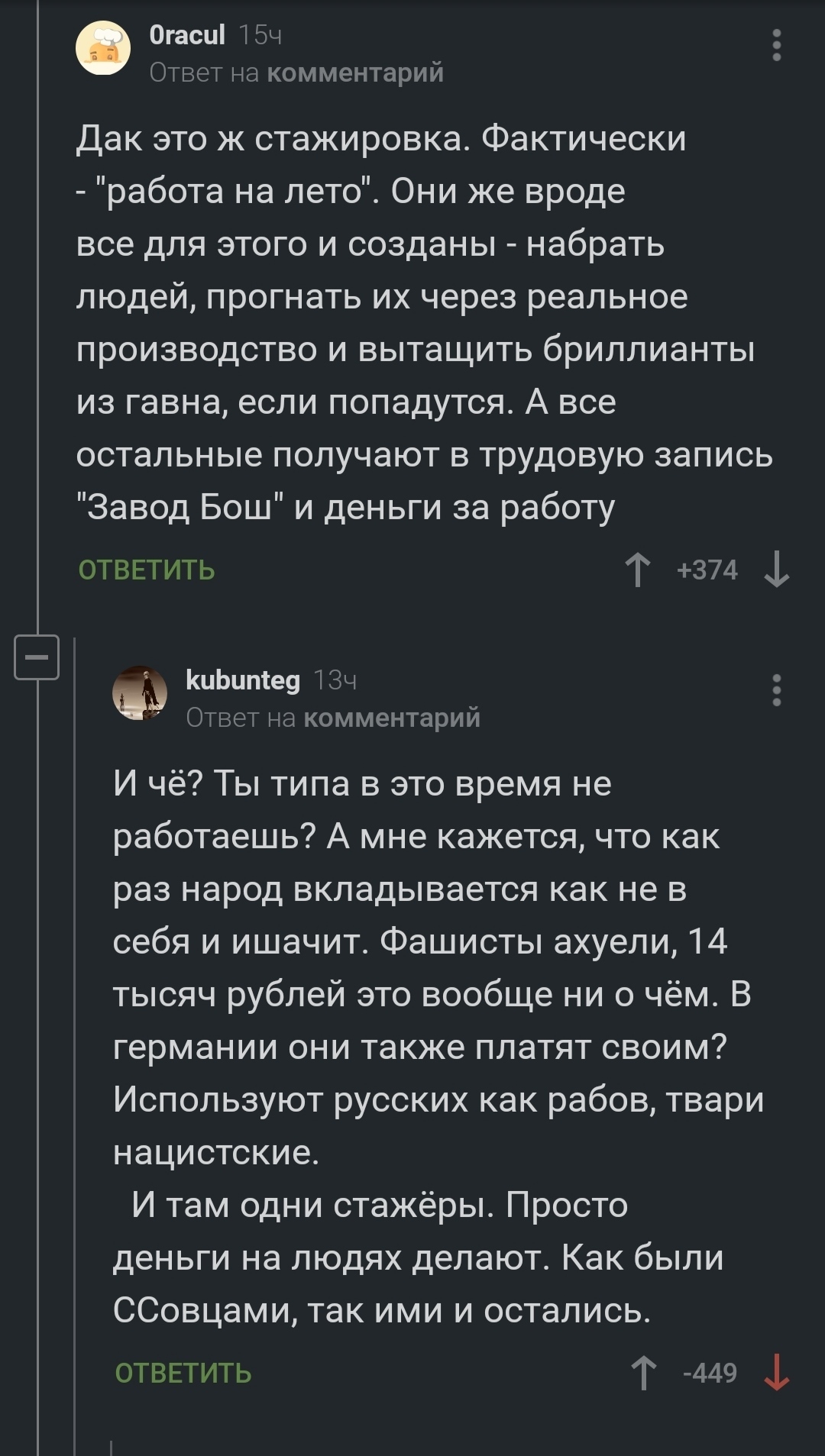 0racul 15ч
Ответ на комментарий

Дак это ж стажировка. Фактически - "работа на лето". Они же вроде все для этого и созданы - набрать людей, прогнать их через реальное производство и вытащить бриллианты из гавна, если попадутся. А все остальные получают в трудовую запись "Завод Бош" и деньги за работу

ОТВЕТИТЬ
+374

kubunteg 13ч
Ответ на комментарий

И чё? Ты типа в это время не работаешь? А мне кажется, что как раз народ вкладывается как не в себя и ишачит. Фашисты ахуели, 14 тысяч рублей это вообще ни о чём. В германии они также платят своим? Используют русских как рабов, твари нацистские.
И там одни стажёры. Просто деньги на людях делают. Как были ССовцами, так ими и остались.

ОТВЕТИТЬ
-449